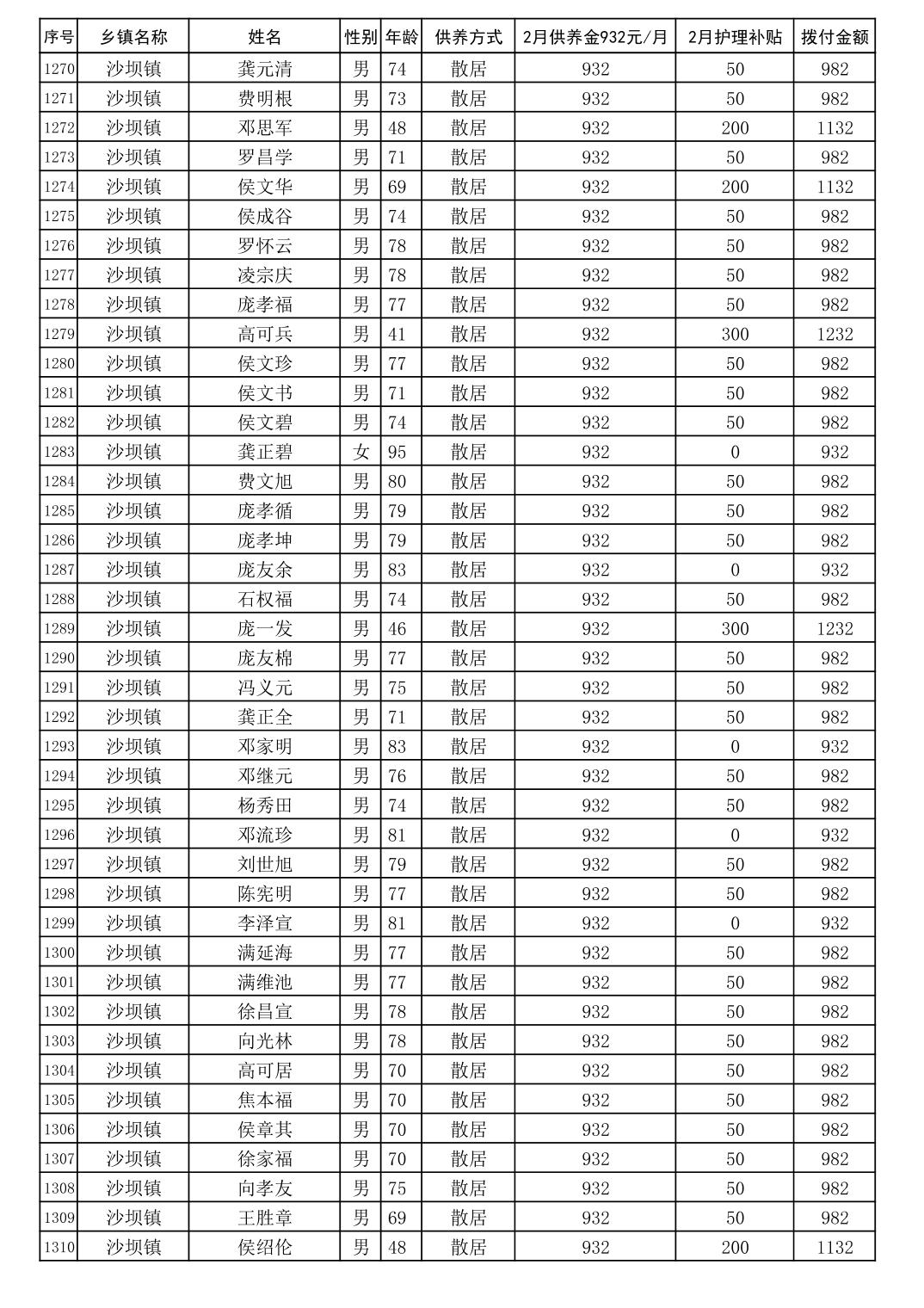 | 序号 | 乡镇名称 | 姓名 | 性别 | 年龄 | 供养方式 | 2月供养金932元/月 | 2月护理补贴 | 拨付金额 |
|---|---|---|---|---|---|---|---|---|
| 1270 | 沙坝镇 | 龚元清 | 男 | 74 | 散居 | 932 | 50 | 982 |
| 1271 | 沙坝镇 | 费明根 | 男 | 73 | 散居 | 932 | 50 | 982 |
| 1272 | 沙坝镇 | 邓思军 | 男 | 48 | 散居 | 932 | 200 | 1132 |
| 1273 | 沙坝镇 | 罗昌学 | 男 | 71 | 散居 | 932 | 50 | 982 |
| 1274 | 沙坝镇 | 侯文华 | 男 | 69 | 散居 | 932 | 200 | 1132 |
| 1275 | 沙坝镇 | 侯成谷 | 男 | 74 | 散居 | 932 | 50 | 982 |
| 1276 | 沙坝镇 | 罗怀云 | 男 | 78 | 散居 | 932 | 50 | 982 |
| 1277 | 沙坝镇 | 凌宗庆 | 男 | 78 | 散居 | 932 | 50 | 982 |
| 1278 | 沙坝镇 | 庞孝福 | 男 | 77 | 散居 | 932 | 50 | 982 |
| 1279 | 沙坝镇 | 高可兵 | 男 | 41 | 散居 | 932 | 300 | 1232 |
| 1280 | 沙坝镇 | 侯文珍 | 男 | 77 | 散居 | 932 | 50 | 982 |
| 1281 | 沙坝镇 | 侯文书 | 男 | 71 | 散居 | 932 | 50 | 982 |
| 1282 | 沙坝镇 | 侯文碧 | 男 | 74 | 散居 | 932 | 50 | 982 |
| 1283 | 沙坝镇 | 龚正碧 | 女 | 95 | 散居 | 932 | 0 | 932 |
| 1284 | 沙坝镇 | 费文旭 | 男 | 80 | 散居 | 932 | 50 | 982 |
| 1285 | 沙坝镇 | 庞孝循 | 男 | 79 | 散居 | 932 | 50 | 982 |
| 1286 | 沙坝镇 | 庞孝坤 | 男 | 79 | 散居 | 932 | 50 | 982 |
| 1287 | 沙坝镇 | 庞友余 | 男 | 83 | 散居 | 932 | 0 | 932 |
| 1288 | 沙坝镇 | 石权福 | 男 | 74 | 散居 | 932 | 50 | 982 |
| 1289 | 沙坝镇 | 庞一发 | 男 | 46 | 散居 | 932 | 300 | 1232 |
| 1290 | 沙坝镇 | 庞友棉 | 男 | 77 | 散居 | 932 | 50 | 982 |
| 1291 | 沙坝镇 | 冯义元 | 男 | 75 | 散居 | 932 | 50 | 982 |
| 1292 | 沙坝镇 | 龚正全 | 男 | 71 | 散居 | 932 | 50 | 982 |
| 1293 | 沙坝镇 | 邓家明 | 男 | 83 | 散居 | 932 | 0 | 932 |
| 1294 | 沙坝镇 | 邓继元 | 男 | 76 | 散居 | 932 | 50 | 982 |
| 1295 | 沙坝镇 | 杨秀田 | 男 | 74 | 散居 | 932 | 50 | 982 |
| 1296 | 沙坝镇 | 邓流珍 | 男 | 81 | 散居 | 932 | 0 | 932 |
| 1297 | 沙坝镇 | 刘世旭 | 男 | 79 | 散居 | 932 | 50 | 982 |
| 1298 | 沙坝镇 | 陈宪明 | 男 | 77 | 散居 | 932 | 50 | 982 |
| 1299 | 沙坝镇 | 李泽宣 | 男 | 81 | 散居 | 932 | 0 | 932 |
| 1300 | 沙坝镇 | 满延海 | 男 | 77 | 散居 | 932 | 50 | 982 |
| 1301 | 沙坝镇 | 满维池 | 男 | 77 | 散居 | 932 | 50 | 982 |
| 1302 | 沙坝镇 | 徐昌宣 | 男 | 78 | 散居 | 932 | 50 | 982 |
| 1303 | 沙坝镇 | 向光林 | 男 | 78 | 散居 | 932 | 50 | 982 |
| 1304 | 沙坝镇 | 高可居 | 男 | 70 | 散居 | 932 | 50 | 982 |
| 1305 | 沙坝镇 | 焦本福 | 男 | 70 | 散居 | 932 | 50 | 982 |
| 1306 | 沙坝镇 | 侯章其 | 男 | 70 | 散居 | 932 | 50 | 982 |
| 1307 | 沙坝镇 | 徐家福 | 男 | 70 | 散居 | 932 | 50 | 982 |
| 1308 | 沙坝镇 | 向孝友 | 男 | 75 | 散居 | 932 | 50 | 982 |
| 1309 | 沙坝镇 | 王胜章 | 男 | 69 | 散居 | 932 | 50 | 982 |
| 1310 | 沙坝镇 | 侯绍伦 | 男 | 48 | 散居 | 932 | 200 | 1132 |